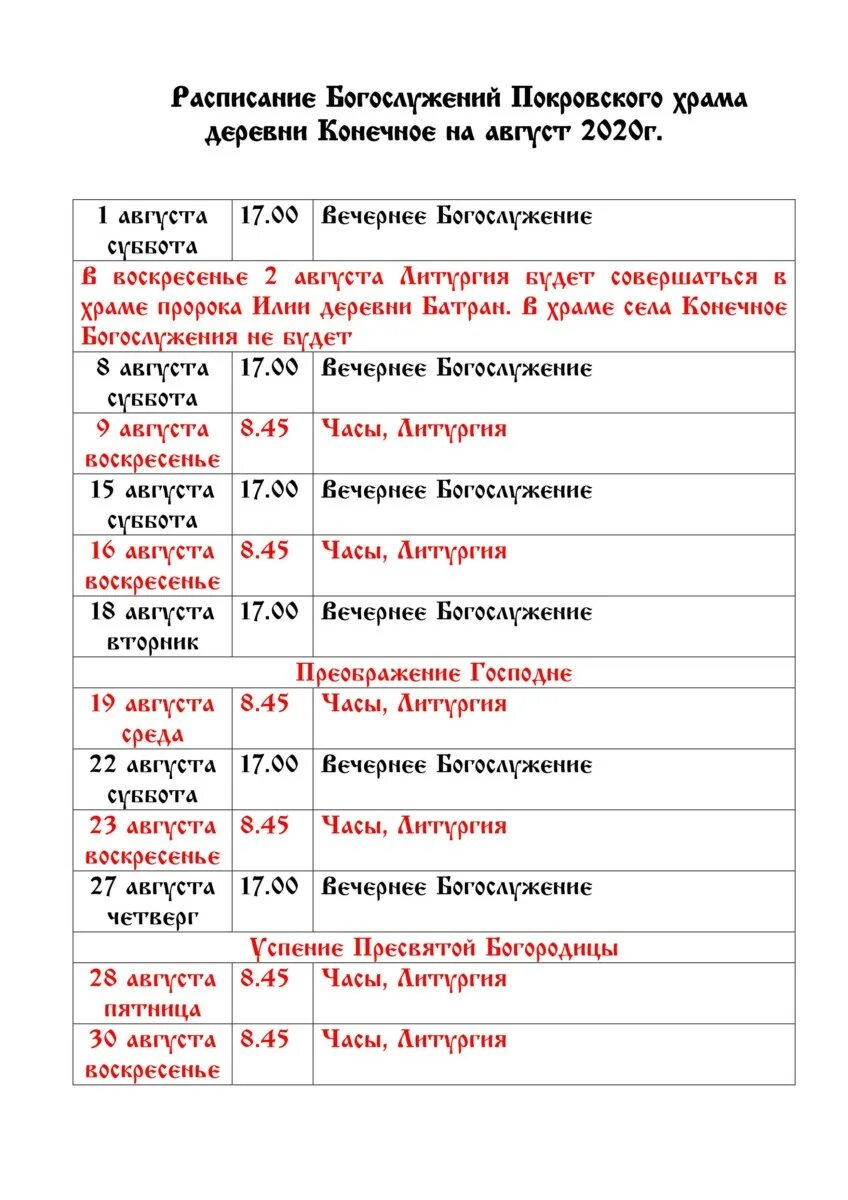 Расписание Богослужений Покровского храма деревни Конечное на август 2020г.

| | | |
|---|---|---|
| 1 августа суббота | 17.00 | Вечернее Богослужение |
| В воскресенье 2 августа Литургия будет совершаться в храме пророка Илии деревни Батран. В храме села Конечное Богослужения не будет | | |
| 8 августа суббота | 17.00 | Вечернее Богослужение |
| 9 августа воскресенье | 8.45 | Часы, Литургия |
| 15 августа суббота | 17.00 | Вечернее Богослужение |
| 16 августа воскресенье | 8.45 | Часы, Литургия |
| 18 августа вторник | 17.00 | Вечернее Богослужение |
| Преображение Господне | | |
| 19 августа среда | 8.45 | Часы, Литургия |
| 22 августа суббота | 17.00 | Вечернее Богослужение |
| 23 августа воскресенье | 8.45 | Часы, Литургия |
| 27 августа четверг | 17.00 | Вечернее Богослужение |
| Успение Пресвятой Богородицы | | |
| 28 августа пятница | 8.45 | Часы, Литургия |
| 30 августа воскресенье | 8.45 | Часы, Литургия |